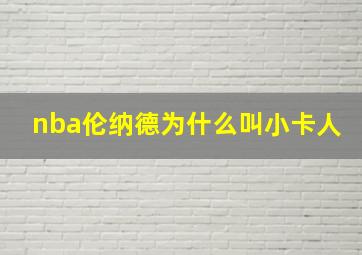 nba伦纳德为什么叫小卡人